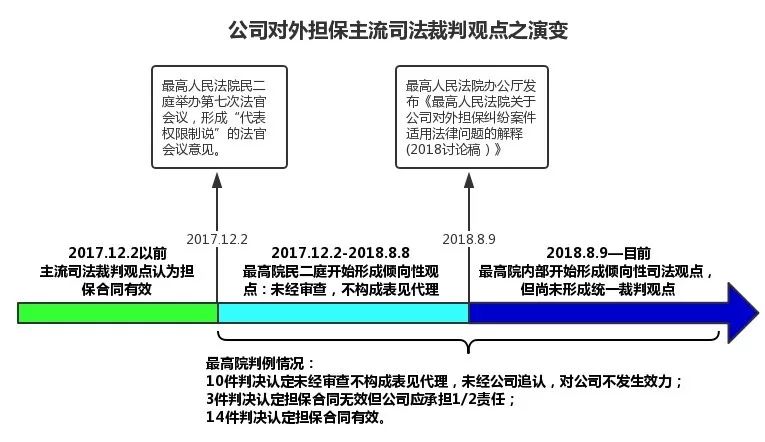 公司对外担保主流司法裁判观点之演变

最高人民法院民二庭举办第七次法官会议，形成“代表权限制说”的法官会议意见。

最高人民法院办公厅发布《最高人民法院关于公司对外担保纠纷案件适用法律问题的解释(2018讨论稿）》

2017.12.2

2018.8.9

2017.12.2以前
主流司法裁判观点认为担保合同有效

2017.12.2-2018.8.8
最高院民二庭开始形成倾向性观点：未经审查，不构成表见代理

2018.8.9—目前
最高院内部开始形成倾向性司法观点，但尚未形成统一裁判观点

最高院判例情况：
10件判决认定未经审查不构成表见代理，未经公司追认，对公司不发生效力；
3件判决认定担保合同无效但公司应承担1/2责任；
14件判决认定担保合同有效。